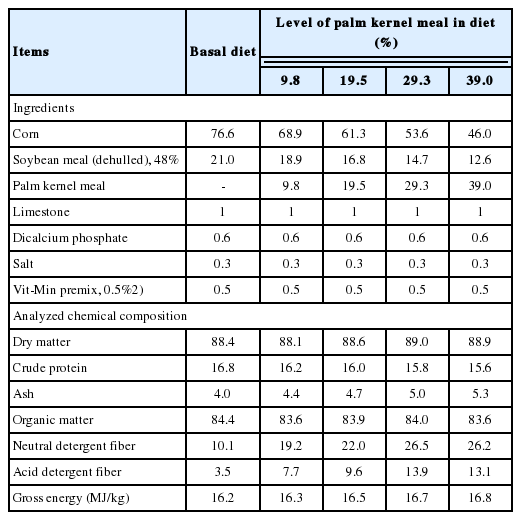 | Items | Basal diet | Level of palm kernel meal in diet (%) | | | |
|---|---|---|---|---|---|
| | | 9.8 | 19.5 | 29.3 | 39.0 |
| Ingredients | | | | | |
| Corn | 76.6 | 68.9 | 61.3 | 53.6 | 46.0 |
| Soybean meal (dehulled), 48% | 21.0 | 18.9 | 16.8 | 14.7 | 12.6 |
| Palm kernel meal | - | 9.8 | 19.5 | 29.3 | 39.0 |
| Limestone | 1 | 1 | 1 | 1 | 1 |
| Dicalcium phosphate | 0.6 | 0.6 | 0.6 | 0.6 | 0.6 |
| Salt | 0.3 | 0.3 | 0.3 | 0.3 | 0.3 |
| Vit-Min premix, 0.5%2) | 0.5 | 0.5 | 0.5 | 0.5 | 0.5 |
| Analyzed chemical composition | | | | | |
| Dry matter | 88.4 | 88.1 | 88.6 | 89.0 | 88.9 |
| Crude protein | 16.8 | 16.2 | 16.0 | 15.8 | 15.6 |
| Ash | 4.0 | 4.4 | 4.7 | 5.0 | 5.3 |
| Organic matter | 84.4 | 83.6 | 83.9 | 84.0 | 83.6 |
| Neutral detergent fiber | 10.1 | 19.2 | 22.0 | 26.5 | 26.2 |
| Acid detergent fiber | 3.5 | 7.7 | 9.6 | 13.9 | 13.1 |
| Gross energy (MJ/kg) | 16.2 | 16.3 | 16.5 | 16.7 | 16.8 |